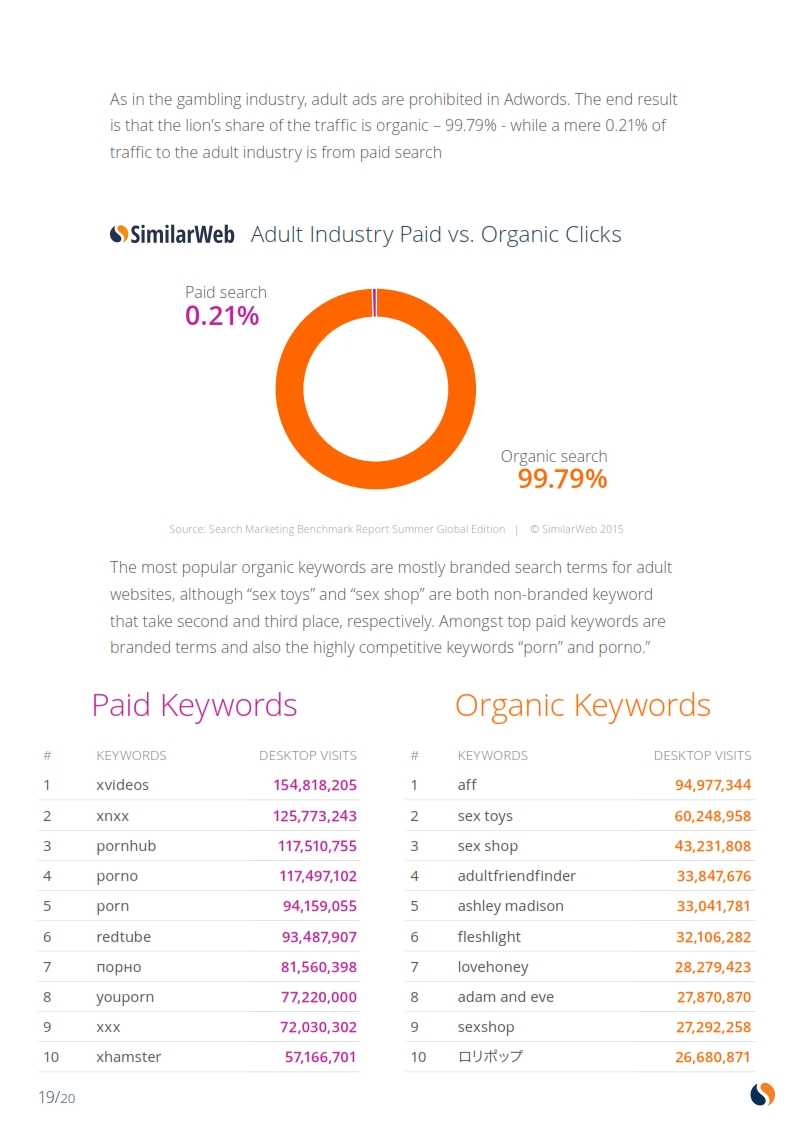 As in the gambling industry, adult ads are prohibited in Adwords. The end result is that the lion's share of the traffic is organic – 99.79% - while a mere 0.21% of traffic to the adult industry is from paid search

SimilarWeb Adult Industry Paid vs. Organic Clicks

Paid search
0.21%

Organic search
99.79%

Source: Search Marketing Benchmark Report Summer Global Edition | © SimilarWeb 2015

The most popular organic keywords are mostly branded search terms for adult websites, although "sex toys" and "sex shop" are both non-branded keyword that take second and third place, respectively. Amongst top paid keywords are branded terms and also the highly competitive keywords "porn" and porno."

Paid Keywords

| # | KEYWORDS | DESKTOP VISITS |
|---|---|---|
| 1 | xvideos | 154,818,205 |
| 2 | xnxx | 125,773,243 |
| 3 | pornhub | 117,510,755 |
| 4 | porno | 117,497,102 |
| 5 | porn | 94,159,055 |
| 6 | redtube | 93,487,907 |
| 7 | порно | 81,560,398 |
| 8 | youporn | 77,220,000 |
| 9 | xxx | 72,030,302 |
| 10 | xhamster | 57,166,701 |

Organic Keywords

| # | KEYWORDS | DESKTOP VISITS |
|---|---|---|
| 1 | aff | 94,977,344 |
| 2 | sex toys | 60,248,958 |
| 3 | sex shop | 43,231,808 |
| 4 | adultfriendfinder | 33,847,676 |
| 5 | ashley madison | 33,041,781 |
| 6 | fleshlight | 32,106,282 |
| 7 | lovehoney | 28,279,423 |
| 8 | adam and eve | 27,870,870 |
| 9 | sexshop | 27,292,258 |
| 10 | ロリポップ | 26,680,871 |

19/20